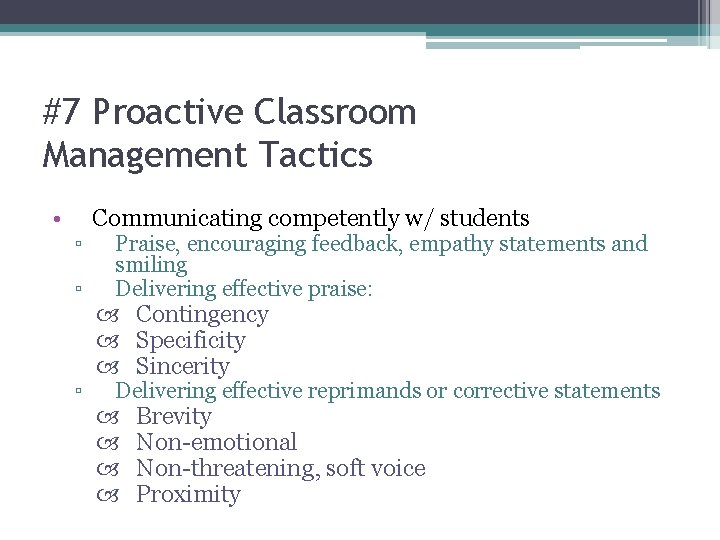 #7 Proactive Classroom Management Tactics

• Communicating competently w/ students
▫ Praise, encouraging feedback, empathy statements and smiling
▫ Delivering effective praise:
Contingency
Specificity
Sincerity
▫ Delivering effective reprimands or corrective statements
Brevity
Non-emotional
Non-threatening, soft voice
Proximity